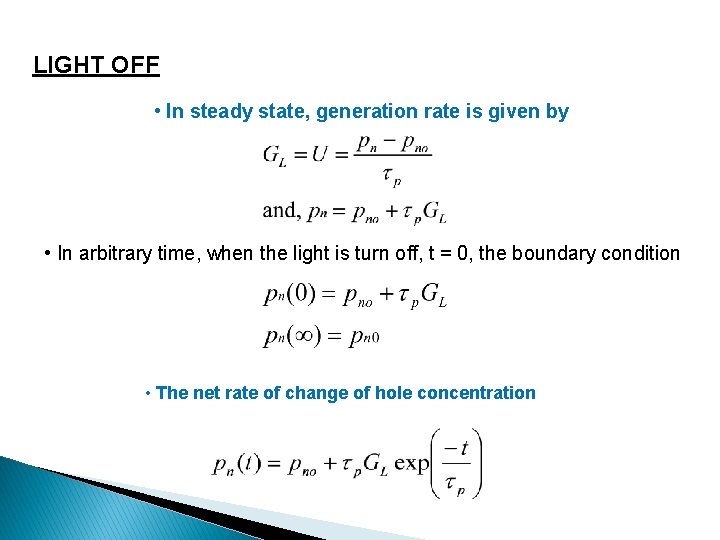 LIGHT OFF

• In steady state, generation rate is given by

$G_L = U = \frac{p_n - p_{no}}{\tau_p}$

and, $p_n = p_{no} + \tau_p G_L$

• In arbitrary time, when the light is turn off, t = 0, the boundary condition

$p_n(0) = p_{no} + \tau_p G_L$

$p_n(\infty) = p_{n0}$

• The net rate of change of hole concentration

$p_n(t) = p_{no} + \tau_p G_L \exp\left(\frac{-t}{\tau_p}\right)$